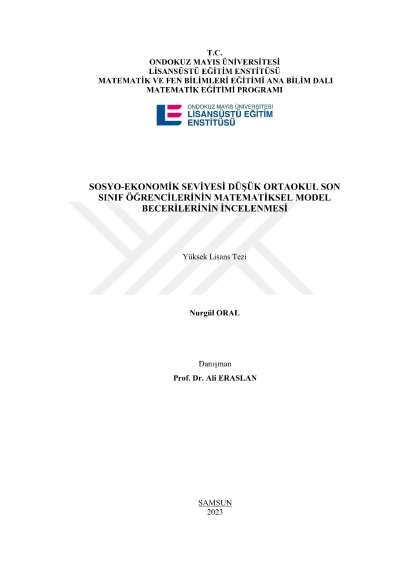 T.C.
ONDOKUZ MAYIS ÜNİVERSİTESİ
LİSANSÜSTÜ EĞİTİM ENSTİTÜSÜ
MATEMATİK VE FEN BİLİMLERİ EĞİTİMİ ANA BİLİM DALI
MATEMATİK EĞİTİMİ PROGRAMI

ONDOKUZ MAYIS ÜNİVERSİTESİ
LİSANSÜSTÜ EĞİTİM
ENSTİTÜSÜ

SOSYO-EKONOMİK SEVİYESİ DÜŞÜK ORTAOKUL SON SINIF ÖĞRENCİLERİNİN MATEMATİKSEL MODEL BECERİLERİNİN İNCELENMESİ

Yüksek Lisans Tezi

Nurgül ORAL

Danışman
Prof. Dr. Ali ERASLAN

SAMSUN
2023